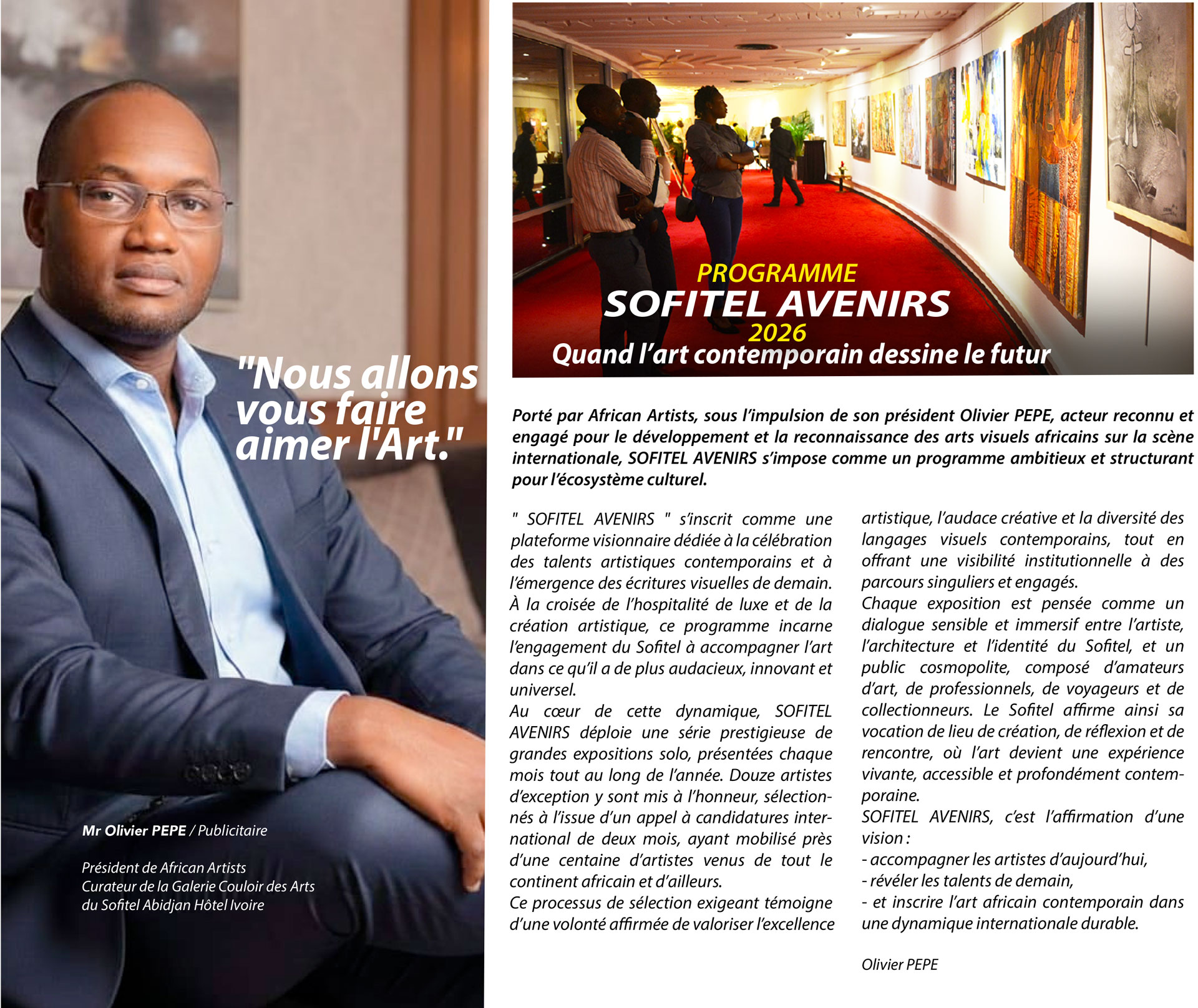 "Nous allons vous faire aimer l'Art."

Mr Olivier PEPE / Publicitaire

Président de African Artists
Curateur de la Galerie Couloir des Arts du Sofitel Abidjan Hôtel Ivoire

PROGRAMME
SOFITEL AVENIRS
2026
Quand l'art contemporain dessine le futur

Porté par African Artists, sous l'impulsion de son président Olivier PEPE, acteur reconnu et engagé pour le développement et la reconnaissance des arts visuels africains sur la scène internationale, SOFITEL AVENIRS s'impose comme un programme ambitieux et structurant pour l'écosystème culturel.

" SOFITEL AVENIRS " s'inscrit comme une plateforme visionnaire dédiée à la célébration des talents artistiques contemporains et à l'émergence des écritures visuelles de demain. À la croisée de l'hospitalité de luxe et de la création artistique, ce programme incarne l'engagement du Sofitel à accompagner l'art dans ce qu'il a de plus audacieux, innovant et universel.
Au cœur de cette dynamique, SOFITEL AVENIRS déploie une série prestigieuse de grandes expositions solo, présentées chaque mois tout au long de l'année. Douze artistes d'exception y sont mis à l'honneur, sélectionnés à l'issue d'un appel à candidatures international de deux mois, ayant mobilisé près d'une centaine d'artistes venus de tout le continent africain et d'ailleurs.
Ce processus de sélection exigeant témoigne d'une volonté affirmée de valoriser l'excellence artistique, l'audace créative et la diversité des langages visuels contemporains, tout en offrant une visibilité institutionnelle à des parcours singuliers et engagés.
Chaque exposition est pensée comme un dialogue sensible et immersif entre l'artiste, l'architecture et l'identité du Sofitel, et un public cosmopolite, composé d'amateurs d'art, de professionnels, de voyageurs et de collectionneurs. Le Sofitel affirme ainsi sa vocation de lieu de création, de réflexion et de rencontre, où l'art devient une expérience vivante, accessible et profondément contemporaine.
SOFITEL AVENIRS, c'est l'affirmation d'une vision :
- accompagner les artistes d'aujourd'hui,
- révéler les talents de demain,
- et inscrire l'art africain contemporain dans une dynamique internationale durable.

Olivier PEPE